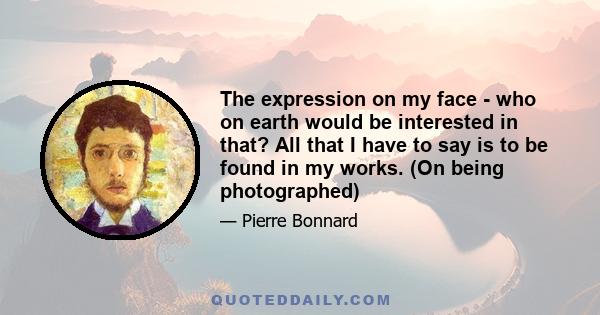 The expression on my face - who on earth would be interested in that? All that I have to say is to be found in my works. (On being photographed)

— Pierre Bonnard

QUOTEDDAILY.COM